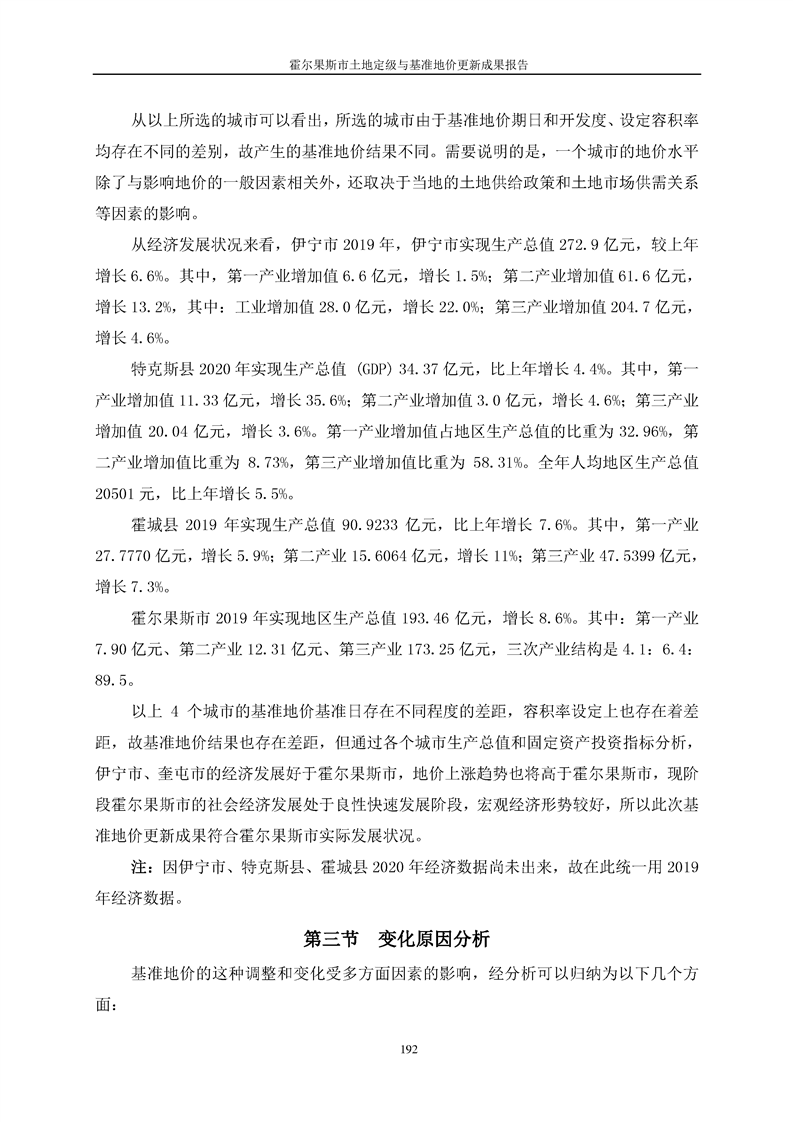 霍尔果斯市土地定级与基准地价更新成果报告

从以上所选的城市可以看出，所选的城市由于基准地价期日和开发度、设定容积率均存在不同的差别，故产生的基准地价结果不同。需要说明的是，一个城市的地价水平除了与影响地价的一般因素相关外，还取决于当地的土地供给政策和土地市场供需关系等因素的影响。

从经济发展状况来看，伊宁市 2019 年，伊宁市实现生产总值 272.9 亿元，较上年增长 6.6%。其中，第一产业增加值 6.6 亿元，增长 1.5%；第二产业增加值 61.6 亿元，增长 13.2%，其中：工业增加值 28.0 亿元，增长 22.0%；第三产业增加值 204.7 亿元，增长 4.6%。

特克斯县 2020 年实现生产总值 (GDP) 34.37 亿元，比上年增长 4.4%。其中，第一产业增加值 11.33 亿元，增长 35.6%；第二产业增加值 3.0 亿元，增长 4.6%；第三产业增加值 20.04 亿元，增长 3.6%。第一产业增加值占地区生产总值的比重为 32.96%，第二产业增加值比重为 8.73%，第三产业增加值比重为 58.31%。全年人均地区生产总值 20501 元，比上年增长 5.5%。

霍城县 2019 年实现生产总值 90.9233 亿元，比上年增长 7.6%。其中，第一产业 27.7770 亿元，增长 5.9%；第二产业 15.6064 亿元，增长 11%；第三产业 47.5399 亿元，增长 7.3%。

霍尔果斯市 2019 年实现地区生产总值 193.46 亿元，增长 8.6%。其中：第一产业 7.90 亿元、第二产业 12.31 亿元、第三产业 173.25 亿元，三次产业结构是 4.1：6.4：89.5。

以上 4 个城市的基准地价基准日存在不同程度的差距，容积率设定上也存在着差距，故基准地价结果也存在差距，但通过各个城市生产总值和固定资产投资指标分析，伊宁市、奎屯市的经济发展好于霍尔果斯市，地价上涨趋势也将高于霍尔果斯市，现阶段霍尔果斯市的社会经济发展处于良性快速发展阶段，宏观经济形势较好，所以此次基准地价更新成果符合霍尔果斯市实际发展状况。

注：因伊宁市、特克斯县、霍城县 2020 年经济数据尚未出来，故在此统一用 2019 年经济数据。

第三节　变化原因分析

基准地价的这种调整和变化受多方面因素的影响，经分析可以归纳为以下几个方面：

192